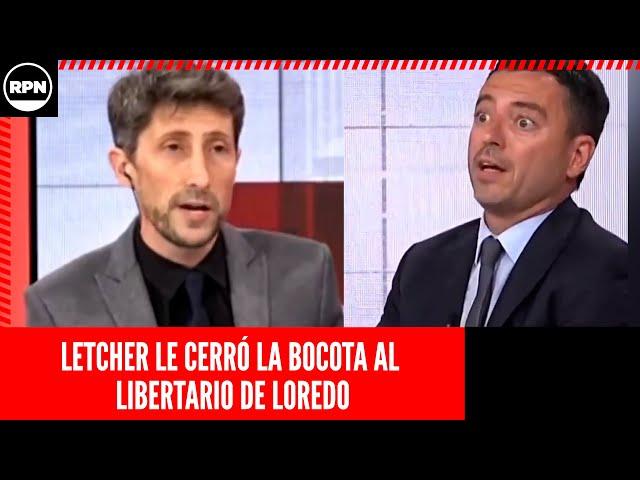 RPN

LETCHER LE CERRÓ LA BOCOTA AL LIBERTARIO DE LOREDO